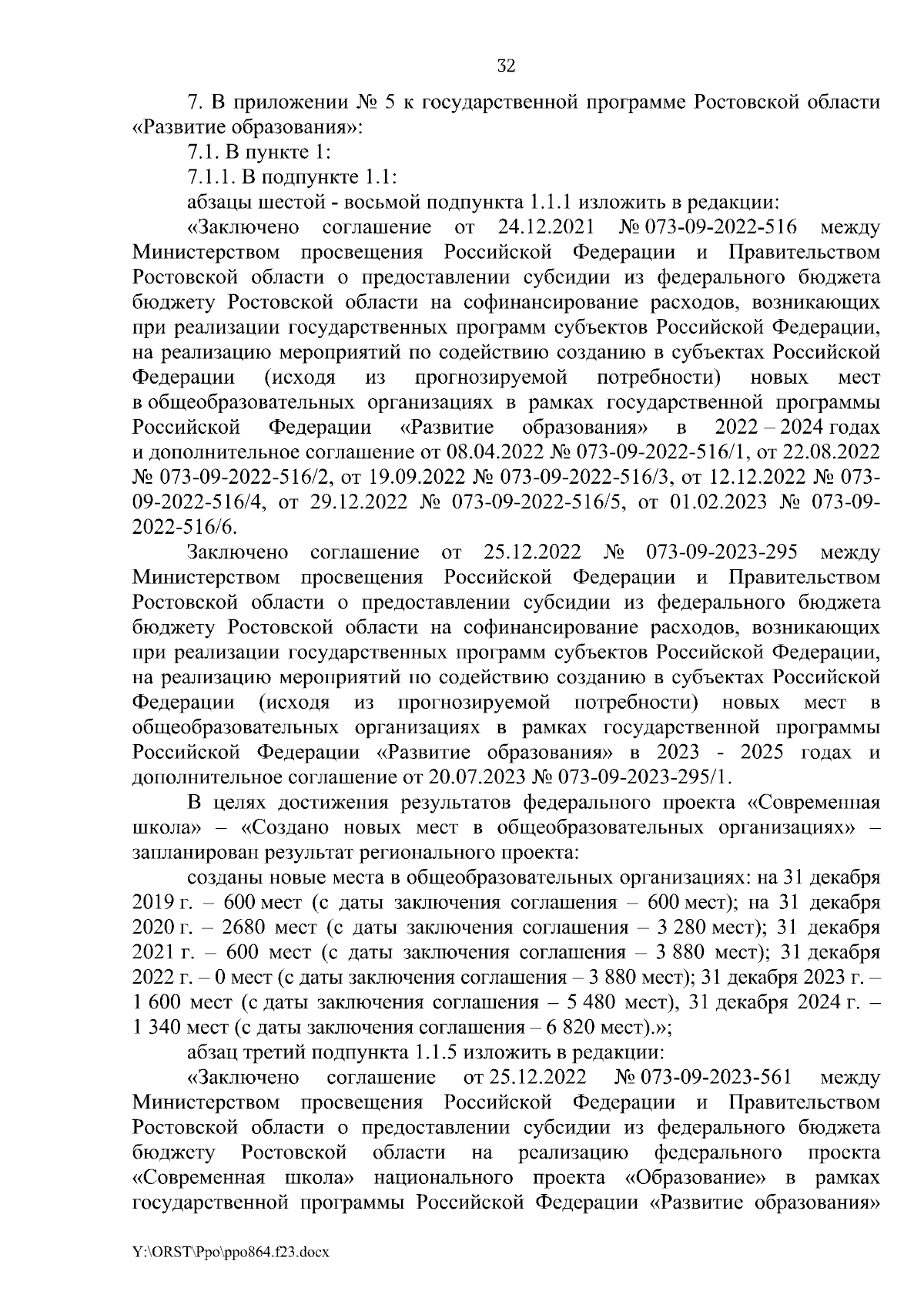 32

7. В приложении № 5 к государственной программе Ростовской области «Развитие образования»:

7.1. В пункте 1:

7.1.1. В подпункте 1.1:

абзацы шестой - восьмой подпункта 1.1.1 изложить в редакции:

«Заключено соглашение от 24.12.2021 № 073-09-2022-516 между Министерством просвещения Российской Федерации и Правительством Ростовской области о предоставлении субсидии из федерального бюджета бюджету Ростовской области на софинансирование расходов, возникающих при реализации государственных программ субъектов Российской Федерации, на реализацию мероприятий по содействию созданию в субъектах Российской Федерации (исходя из прогнозируемой потребности) новых мест в общеобразовательных организациях в рамках государственной программы Российской Федерации «Развитие образования» в 2022 – 2024 годах и дополнительное соглашение от 08.04.2022 № 073-09-2022-516/1, от 22.08.2022 № 073-09-2022-516/2, от 19.09.2022 № 073-09-2022-516/3, от 12.12.2022 № 073-09-2022-516/4, от 29.12.2022 № 073-09-2022-516/5, от 01.02.2023 № 073-09-2022-516/6.

Заключено соглашение от 25.12.2022 № 073-09-2023-295 между Министерством просвещения Российской Федерации и Правительством Ростовской области о предоставлении субсидии из федерального бюджета бюджету Ростовской области на софинансирование расходов, возникающих при реализации государственных программ субъектов Российской Федерации, на реализацию мероприятий по содействию созданию в субъектах Российской Федерации (исходя из прогнозируемой потребности) новых мест в общеобразовательных организациях в рамках государственной программы Российской Федерации «Развитие образования» в 2023 - 2025 годах и дополнительное соглашение от 20.07.2023 № 073-09-2023-295/1.

В целях достижения результатов федерального проекта «Современная школа» – «Создано новых мест в общеобразовательных организациях» – запланирован результат регионального проекта:

созданы новые места в общеобразовательных организациях: на 31 декабря 2019 г. – 600 мест (с даты заключения соглашения – 600 мест); на 31 декабря 2020 г. – 2680 мест (с даты заключения соглашения – 3 280 мест); 31 декабря 2021 г. – 600 мест (с даты заключения соглашения – 3 880 мест); 31 декабря 2022 г. – 0 мест (с даты заключения соглашения – 3 880 мест); 31 декабря 2023 г. – 1 600 мест (с даты заключения соглашения – 5 480 мест), 31 декабря 2024 г. – 1 340 мест (с даты заключения соглашения – 6 820 мест).»;

абзац третий подпункта 1.1.5 изложить в редакции:

«Заключено соглашение от 25.12.2022 № 073-09-2023-561 между Министерством просвещения Российской Федерации и Правительством Ростовской области о предоставлении субсидии из федерального бюджета бюджету Ростовской области на реализацию федерального проекта «Современная школа» национального проекта «Образование» в рамках государственной программы Российской Федерации «Развитие образования»

Y:\ORST\Ppo\ppo864.f23.docx